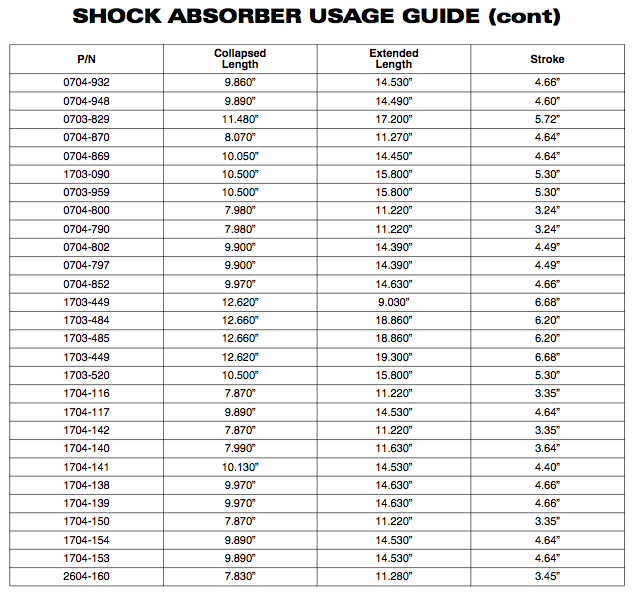 SHOCK ABSORBER USAGE GUIDE (cont)

| P/N | Collapsed Length | Extended Length | Stroke |
|---|---|---|---|
| 0704-932 | 9.860" | 14.530" | 4.66" |
| 0704-948 | 9.890" | 14.490" | 4.60" |
| 0703-829 | 11.480" | 17.200" | 5.72" |
| 0704-870 | 8.070" | 11.270" | 4.64" |
| 0704-869 | 10.050" | 14.450" | 4.64" |
| 1703-090 | 10.500" | 15.800" | 5.30" |
| 0703-959 | 10.500" | 15.800" | 5.30" |
| 0704-800 | 7.980" | 11.220" | 3.24" |
| 0704-790 | 7.980" | 11.220" | 3.24" |
| 0704-802 | 9.900" | 14.390" | 4.49" |
| 0704-797 | 9.900" | 14.390" | 4.49" |
| 0704-852 | 9.970" | 14.630" | 4.66" |
| 1703-449 | 12.620" | 9.030" | 6.68" |
| 1703-484 | 12.660" | 18.860" | 6.20" |
| 1703-485 | 12.660" | 18.860" | 6.20" |
| 1703-449 | 12.620" | 19.300" | 6.68" |
| 1703-520 | 10.500" | 15.800" | 5.30" |
| 1704-116 | 7.870" | 11.220" | 3.35" |
| 1704-117 | 9.890" | 14.530" | 4.64" |
| 1704-142 | 7.870" | 11.220" | 3.35" |
| 1704-140 | 7.990" | 11.630" | 3.64" |
| 1704-141 | 10.130" | 14.530" | 4.40" |
| 1704-138 | 9.970" | 14.630" | 4.66" |
| 1704-139 | 9.970" | 14.630" | 4.66" |
| 1704-150 | 7.870" | 11.220" | 3.35" |
| 1704-154 | 9.890" | 14.530" | 4.64" |
| 1704-153 | 9.890" | 14.530" | 4.64" |
| 2604-160 | 7.830" | 11.280" | 3.45" |